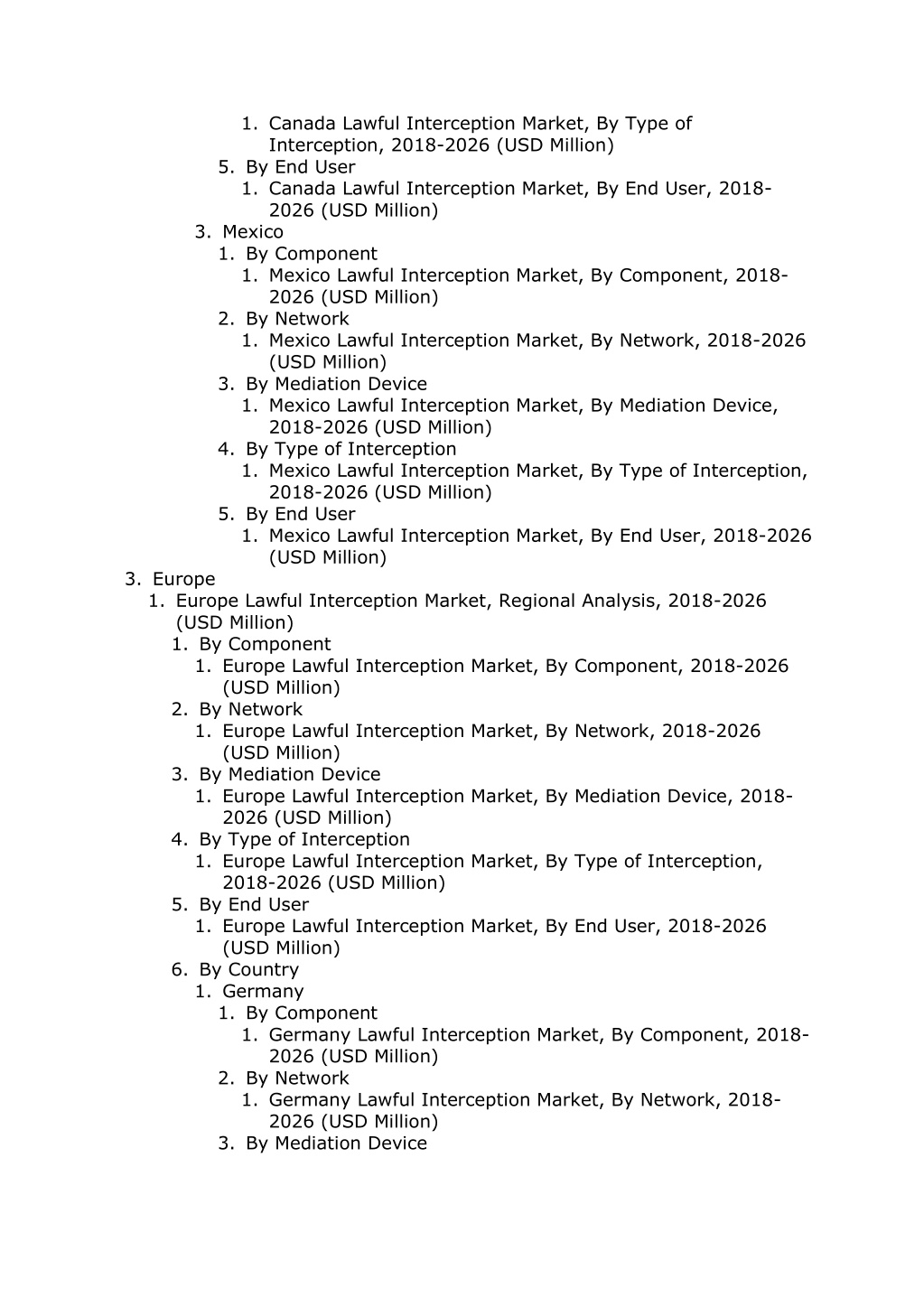 1. Canada Lawful Interception Market, By Type of Interception, 2018-2026 (USD Million)
5. By End User
1. Canada Lawful Interception Market, By End User, 2018-2026 (USD Million)
3. Mexico
1. By Component
1. Mexico Lawful Interception Market, By Component, 2018-2026 (USD Million)
2. By Network
1. Mexico Lawful Interception Market, By Network, 2018-2026 (USD Million)
3. By Mediation Device
1. Mexico Lawful Interception Market, By Mediation Device, 2018-2026 (USD Million)
4. By Type of Interception
1. Mexico Lawful Interception Market, By Type of Interception, 2018-2026 (USD Million)
5. By End User
1. Mexico Lawful Interception Market, By End User, 2018-2026 (USD Million)
3. Europe
1. Europe Lawful Interception Market, Regional Analysis, 2018-2026 (USD Million)
1. By Component
1. Europe Lawful Interception Market, By Component, 2018-2026 (USD Million)
2. By Network
1. Europe Lawful Interception Market, By Network, 2018-2026 (USD Million)
3. By Mediation Device
1. Europe Lawful Interception Market, By Mediation Device, 2018-2026 (USD Million)
4. By Type of Interception
1. Europe Lawful Interception Market, By Type of Interception, 2018-2026 (USD Million)
5. By End User
1. Europe Lawful Interception Market, By End User, 2018-2026 (USD Million)
6. By Country
1. Germany
1. By Component
1. Germany Lawful Interception Market, By Component, 2018-2026 (USD Million)
2. By Network
1. Germany Lawful Interception Market, By Network, 2018-2026 (USD Million)
3. By Mediation Device